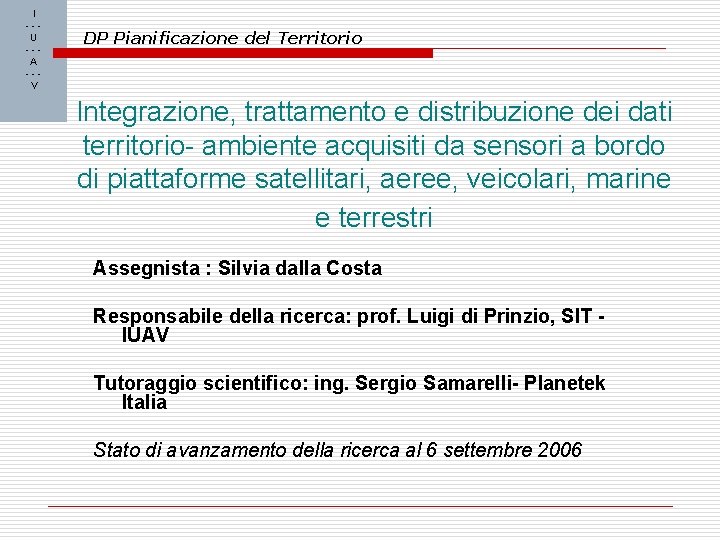 I
---
U
---
A
---
V

DP Pianificazione del Territorio

Integrazione, trattamento e distribuzione dei dati territorio- ambiente acquisiti da sensori a bordo di piattaforme satellitari, aeree, veicolari, marine e terrestri

Assegnista : Silvia dalla Costa

Responsabile della ricerca: prof. Luigi di Prinzio, SIT - IUAV

Tutoraggio scientifico: ing. Sergio Samarelli- Planetek Italia

Stato di avanzamento della ricerca al 6 settembre 2006